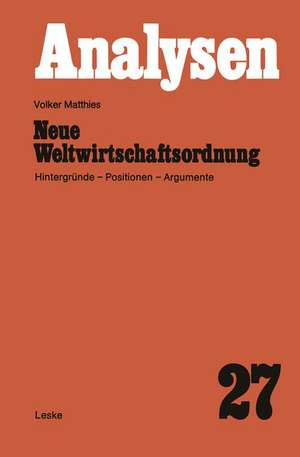 Analysen

Volker Matthies

Neue Weltwirtschaftsordnung

Hintergründe – Positionen – Argumente

27

Leske